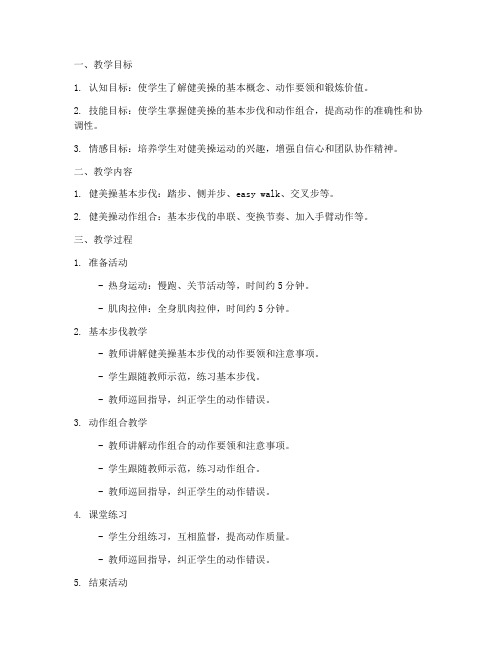 一、教学目标

1. 认知目标：使学生了解健美操的基本概念、动作要领和锻炼价值。

2. 技能目标：使学生掌握健美操的基本步伐和动作组合，提高动作的准确性和协调性。

3. 情感目标：培养学生对健美操运动的兴趣，增强自信心和团队协作精神。

二、教学内容

1. 健美操基本步伐：踏步、侧并步、easy walk、交叉步等。

2. 健美操动作组合：基本步伐的串联、变换节奏、加入手臂动作等。

三、教学过程

1. 准备活动

- 热身运动：慢跑、关节活动等，时间约 5 分钟。

- 肌肉拉伸：全身肌肉拉伸，时间约 5 分钟。

2. 基本步伐教学

- 教师讲解健美操基本步伐的动作要领和注意事项。

- 学生跟随教师示范，练习基本步伐。

- 教师巡回指导，纠正学生的动作错误。

3. 动作组合教学

- 教师讲解动作组合的动作要领和注意事项。

- 学生跟随教师示范，练习动作组合。

- 教师巡回指导，纠正学生的动作错误。

4. 课堂练习

- 学生分组练习，互相监督，提高动作质量。

- 教师巡回指导，纠正学生的动作错误。

5. 结束活动